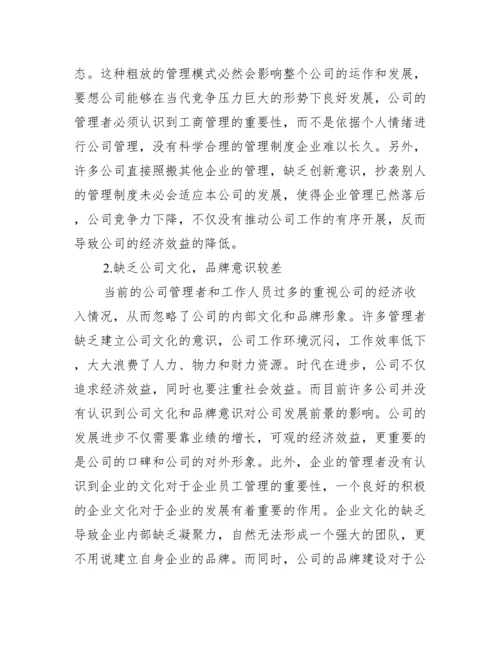 态。这种粗放的管理模式必然会影响整个公司的运作和发展，要想公司能够在当代竞争压力巨大的形势下良好发展，公司的管理者必须认识到工商管理的重要性，而不是依据个人情绪进行公司管理，没有科学合理的管理制度企业难以长久。另外，许多公司直接照搬其他企业的管理，缺乏创新意识，抄袭别人的管理制度未必会适应本公司的发展，使得企业管理已然落后，公司竞争力下降，不仅没有推动公司工作的有序开展，反而导致公司的经济效益的降低。

2.缺乏公司文化，品牌意识较差

当前的公司管理者和工作人员过多的重视公司的经济收入情况，从而忽略了公司的内部文化和品牌形象。许多管理者缺乏建立公司文化的意识，公司工作环境沉闷，工作效率低下，大大浪费了人力、物力和财力资源。时代在进步，公司不仅追求经济效益，同时也要注重社会效益。而目前许多公司并没有认识到公司文化和品牌意识对公司发展前景的影响。公司的发展进步不仅需要靠业绩的增长，可观的经济效益，更重要的是公司的口碑和公司的对外形象。此外，企业的管理者没有认识到企业的文化对于企业员工管理的重要性，一个良好的积极的企业文化对于企业的发展有着重要的作用。企业文化的缺乏导致企业内部缺乏凝聚力，自然无法形成一个强大的团队，更不用说建立自身企业的品牌。而同时，公司的品牌建设对于公